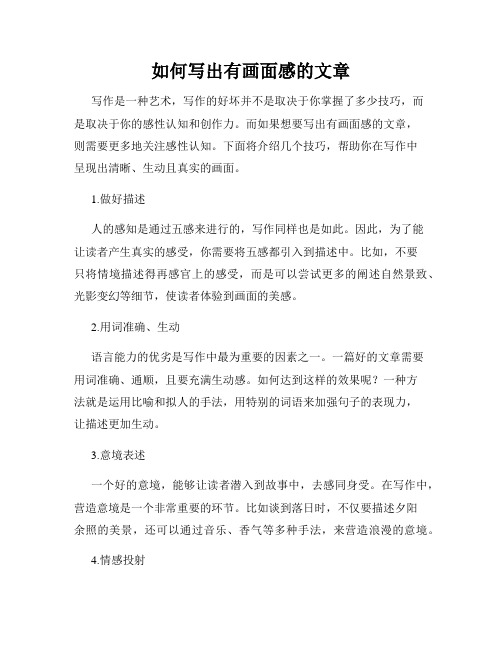 如何写出有画面感的文章

写作是一种艺术，写作的好坏并不是取决于你掌握了多少技巧，而是取决于你的感性认知和创作力。而如果想要写出有画面感的文章，则需要更多地关注感性认知。下面将介绍几个技巧，帮助你在写作中呈现出清晰、生动且真实的画面。

1.做好描述

人的感知是通过五感来进行的，写作同样也是如此。因此，为了能让读者产生真实的感受，你需要将五感都引入到描述中。比如，不要只将情境描述得再感官上的感受，而是可以尝试更多的阐述自然景致、光影变幻等细节，使读者体验到画面的美感。

2.用词准确、生动

语言能力的优劣是写作中最为重要的因素之一。一篇好的文章需要用词准确、通顺，且要充满生动感。如何达到这样的效果呢？一种方法就是运用比喻和拟人的手法，用特别的词语来加强句子的表现力，让描述更加生动。

3.意境表述

一个好的意境，能够让读者潜入到故事中，去感同身受。在写作中，营造意境是一个非常重要的环节。比如谈到落日时，不仅要描述夕阳余照的美景，还可以通过音乐、香气等多种手法，来营造浪漫的意境。

4.情感投射